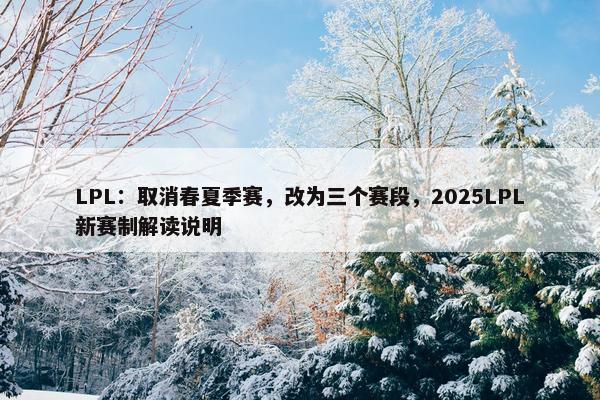 LPL：取消春夏季赛，改为三个赛段，2025LPL新赛制解读说明